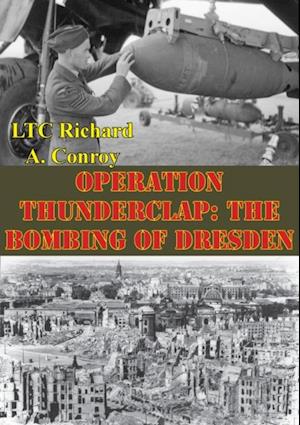 LTC Richard A. Conroy

OPERATION THUNDERCLAP: THE BOMBING OF DRESDEN